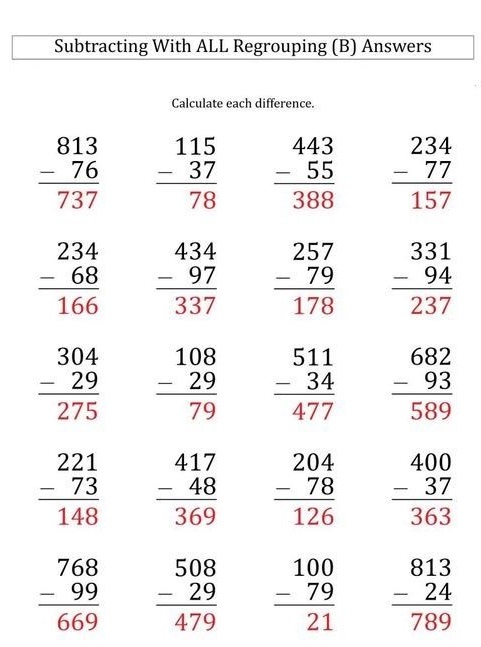 Subtracting With ALL Regrouping (B) Answers

Calculate each difference.

$\begin{array}{r} 813 \\ -\ 76 \\ \hline 737 \end{array}$ $\begin{array}{r} 115 \\ -\ 37 \\ \hline 78 \end{array}$ $\begin{array}{r} 443 \\ -\ 55 \\ \hline 388 \end{array}$ $\begin{array}{r} 234 \\ -\ 77 \\ \hline 157 \end{array}$

$\begin{array}{r} 234 \\ -\ 68 \\ \hline 166 \end{array}$ $\begin{array}{r} 434 \\ -\ 97 \\ \hline 337 \end{array}$ $\begin{array}{r} 257 \\ -\ 79 \\ \hline 178 \end{array}$ $\begin{array}{r} 331 \\ -\ 94 \\ \hline 237 \end{array}$

$\begin{array}{r} 304 \\ -\ 29 \\ \hline 275 \end{array}$ $\begin{array}{r} 108 \\ -\ 29 \\ \hline 79 \end{array}$ $\begin{array}{r} 511 \\ -\ 34 \\ \hline 477 \end{array}$ $\begin{array}{r} 682 \\ -\ 93 \\ \hline 589 \end{array}$

$\begin{array}{r} 221 \\ -\ 73 \\ \hline 148 \end{array}$ $\begin{array}{r} 417 \\ -\ 48 \\ \hline 369 \end{array}$ $\begin{array}{r} 204 \\ -\ 78 \\ \hline 126 \end{array}$ $\begin{array}{r} 400 \\ -\ 37 \\ \hline 363 \end{array}$

$\begin{array}{r} 768 \\ -\ 99 \\ \hline 669 \end{array}$ $\begin{array}{r} 508 \\ -\ 29 \\ \hline 479 \end{array}$ $\begin{array}{r} 100 \\ -\ 79 \\ \hline 21 \end{array}$ $\begin{array}{r} 813 \\ -\ 24 \\ \hline 789 \end{array}$